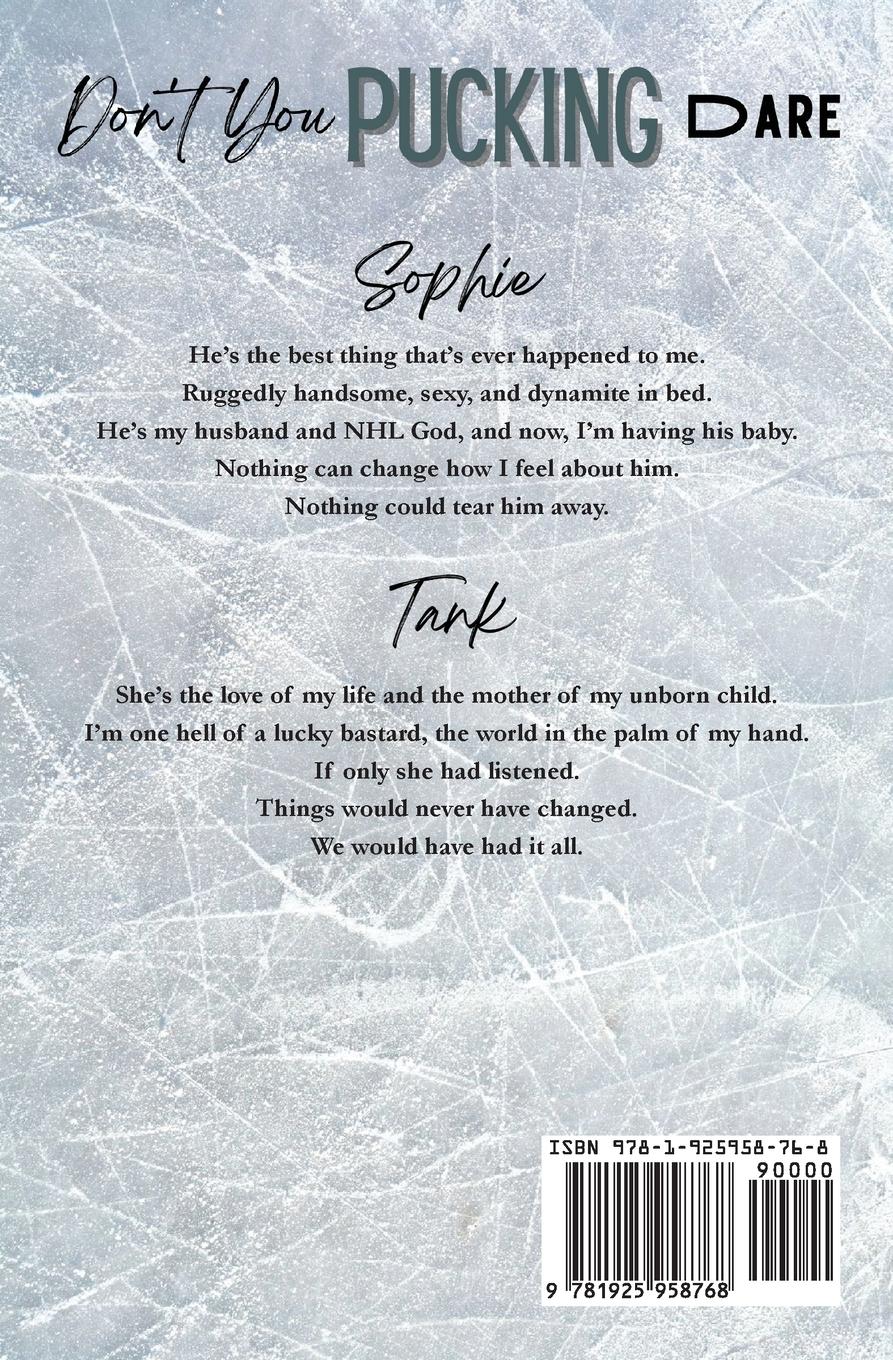 Don't You PUCKING DARE

Sophie

He's the best thing that's ever happened to me.
Ruggedly handsome, sexy, and dynamite in bed.
He's my husband and NHL God, and now, I'm having his baby.
Nothing can change how I feel about him.
Nothing could tear him away.

Tank

She's the love of my life and the mother of my unborn child.
I'm one hell of a lucky bastard, the world in the palm of my hand.
If only she had listened.
Things would never have changed.
We would have had it all.

ISBN 978-1-925958-76-8
90000
9 781925 958768